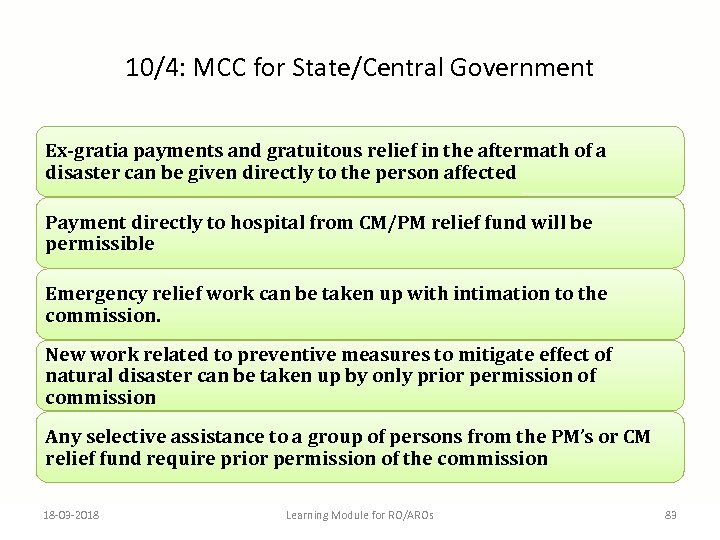 10/4: MCC for State/Central Government

Ex-gratia payments and gratuitous relief in the aftermath of a disaster can be given directly to the person affected

Payment directly to hospital from CM/PM relief fund will be permissible

Emergency relief work can be taken up with intimation to the commission.

New work related to preventive measures to mitigate effect of natural disaster can be taken up by only prior permission of commission

Any selective assistance to a group of persons from the PM's or CM relief fund require prior permission of the commission

18-03-2018

Learning Module for RO/AROs

83